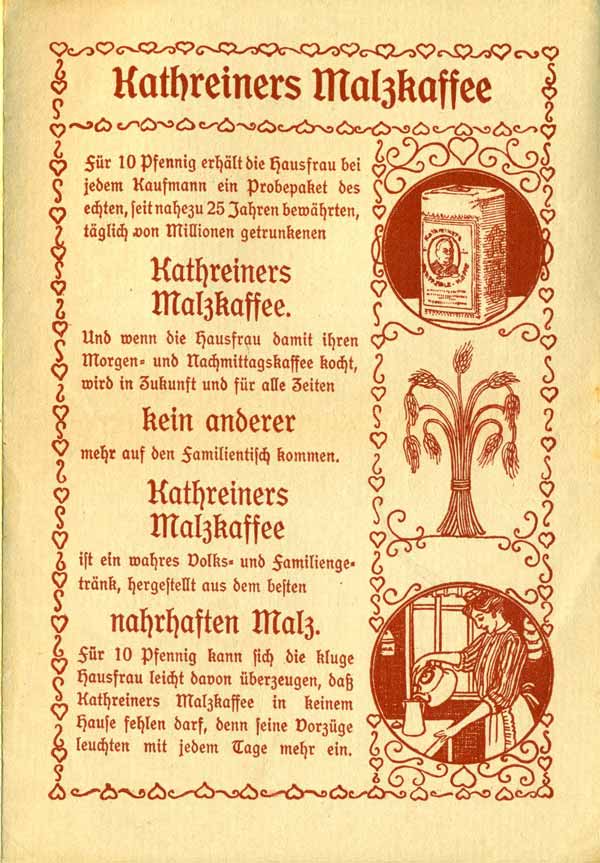 Kathreiners Malzkaffee

Für 10 Pfennig erhält die Hausfrau bei jedem Kaufmann ein Probepaket des echten, seit nahezu 25 Jahren bewährten, täglich von Millionen getrunkenen

Kathreiners Malzkaffee.

Und wenn die Hausfrau damit ihren Morgen- und Nachmittagskaffee kocht, wird in Zukunft und für alle Zeiten

kein anderer

mehr auf den Familientisch kommen.

Kathreiners Malzkaffee

ist ein wahres Volks- und Familiengetränk, hergestellt aus dem besten

nahrhaften Malz.

Für 10 Pfennig kann sich die kluge Hausfrau leicht davon überzeugen, daß Kathreiners Malzkaffee in keinem Hause fehlen darf, denn seine Vorzüge leuchten mit jedem Tage mehr ein.